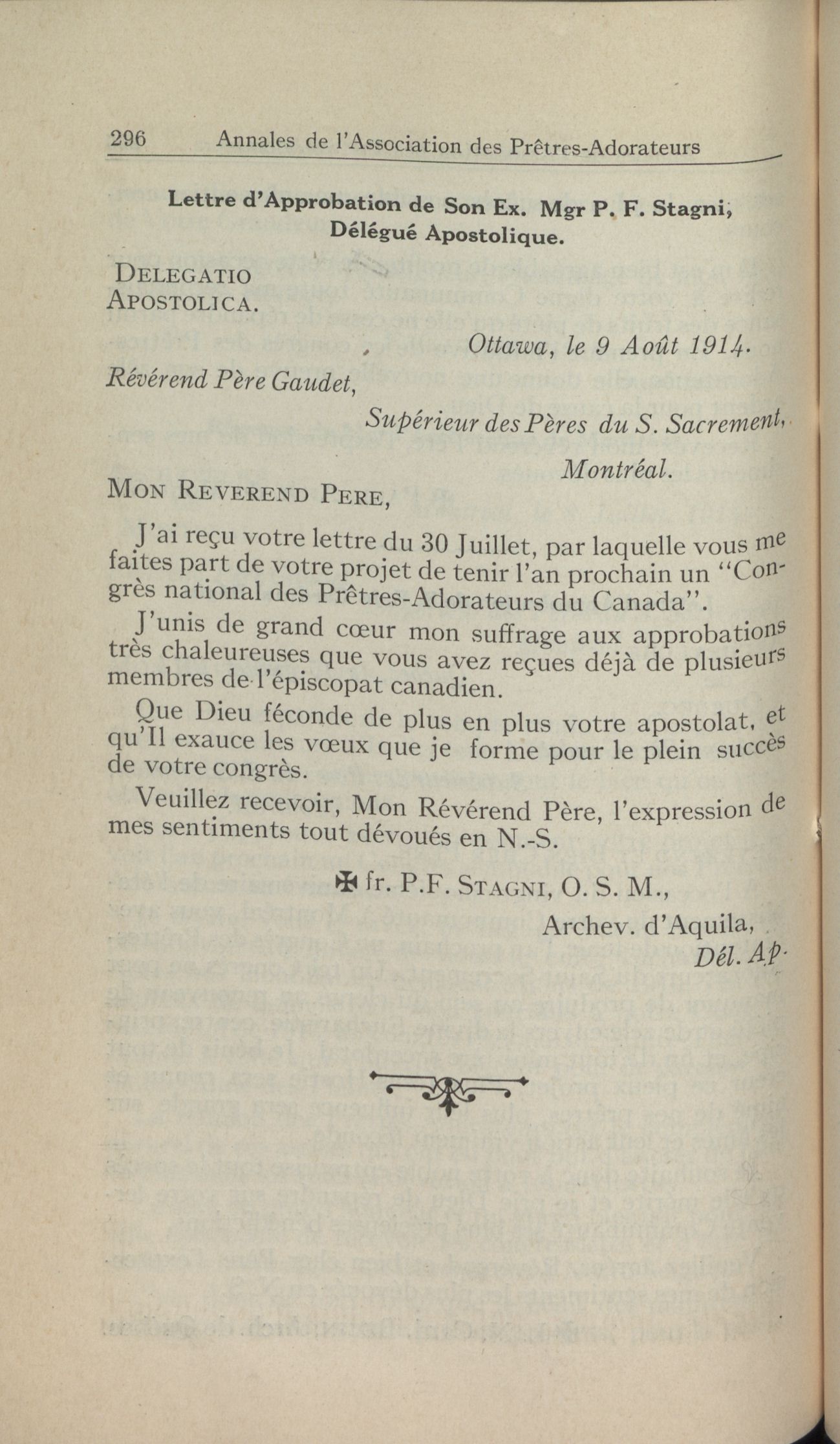 296 Annales de l'Association des Prêtres-Adorateurs

Lettre d'Approbation de Son Ex. Mgr P. F. Stagni, Délégué Apostolique.

DELEGATIO APOSTOLICA.

Ottawa, le 9 Août 1914.

Révérend Père Gaudet,

Supérieur des Pères du S. Sacrement, Montréal.

MON REVEREND PERE,

J'ai reçu votre lettre du 30 Juillet, par laquelle vous me faites part de votre projet de tenir l'an prochain un "Congrès national des Prêtres-Adorateurs du Canada".

J'unis de grand cœur mon suffrage aux approbations très chaleureuses que vous avez reçues déjà de plusieurs membres de l'épiscopat canadien.

Que Dieu féconde de plus en plus votre apostolat, et qu'Il exauce les vœux que je forme pour le plein succès de votre congrès.

Veuillez recevoir, Mon Révérend Père, l'expression de mes sentiments tout dévoués en N.-S.

✠ fr. P.F. STAGNI, O. S. M.,
Archev. d'Aquila,
Dél. Ap.